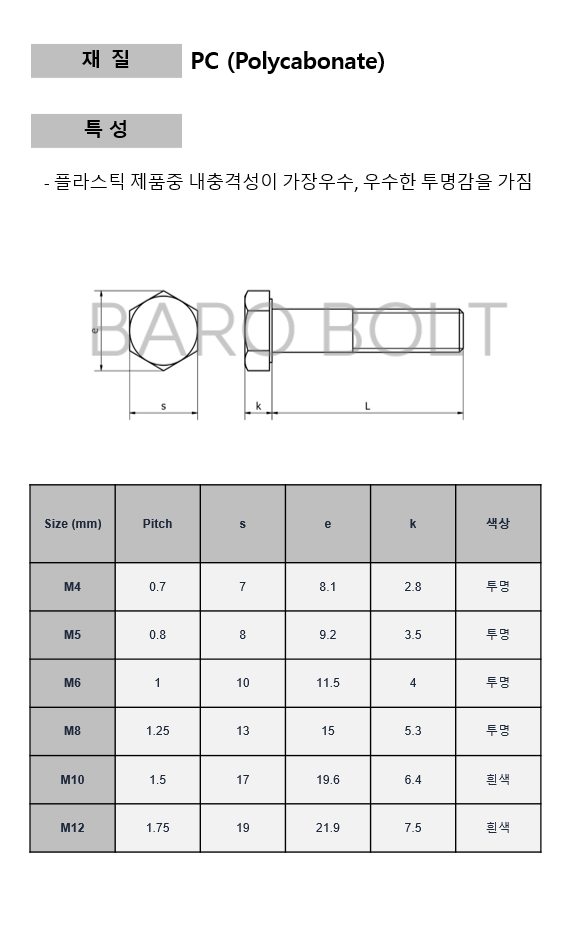 재 질 PC (Polycabonate)

특 성

- 플라스틱 제품중 내충격성이 가장우수, 우수한 투명감을 가짐

BARO BOLT

e

s k L

| Size (mm) | Pitch | s | e | k | 색상 |
|---|---|---|---|---|---|
| M4 | 0.7 | 7 | 8.1 | 2.8 | 투명 |
| M5 | 0.8 | 8 | 9.2 | 3.5 | 투명 |
| M6 | 1 | 10 | 11.5 | 4 | 투명 |
| M8 | 1.25 | 13 | 15 | 5.3 | 투명 |
| M10 | 1.5 | 17 | 19.6 | 6.4 | 흰색 |
| M12 | 1.75 | 19 | 21.9 | 7.5 | 흰색 |